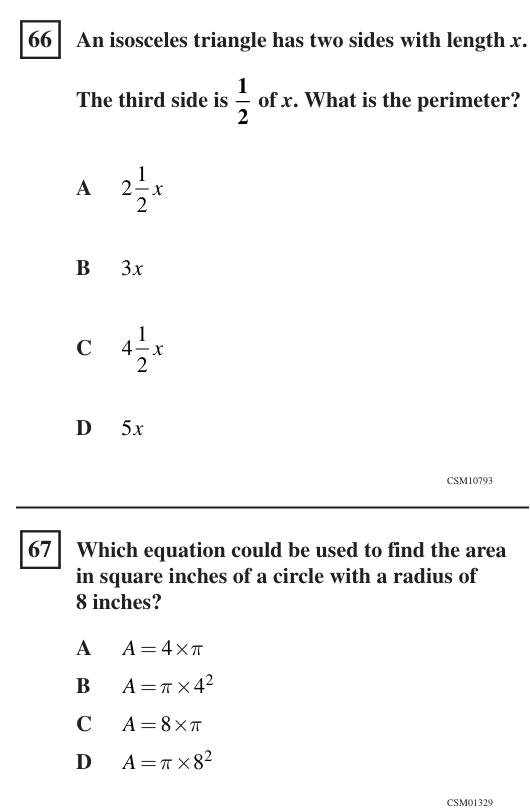 66 An isosceles triangle has two sides with length $x$.

The third side is $\frac{1}{2}$ of $x$. What is the perimeter?

A $2\frac{1}{2}x$

B $3x$

C $4\frac{1}{2}x$

D $5x$

CSM10793

67 Which equation could be used to find the area in square inches of a circle with a radius of 8 inches?

A $A = 4 \times \pi$

B $A = \pi \times 4^2$

C $A = 8 \times \pi$

D $A = \pi \times 8^2$

CSM01329